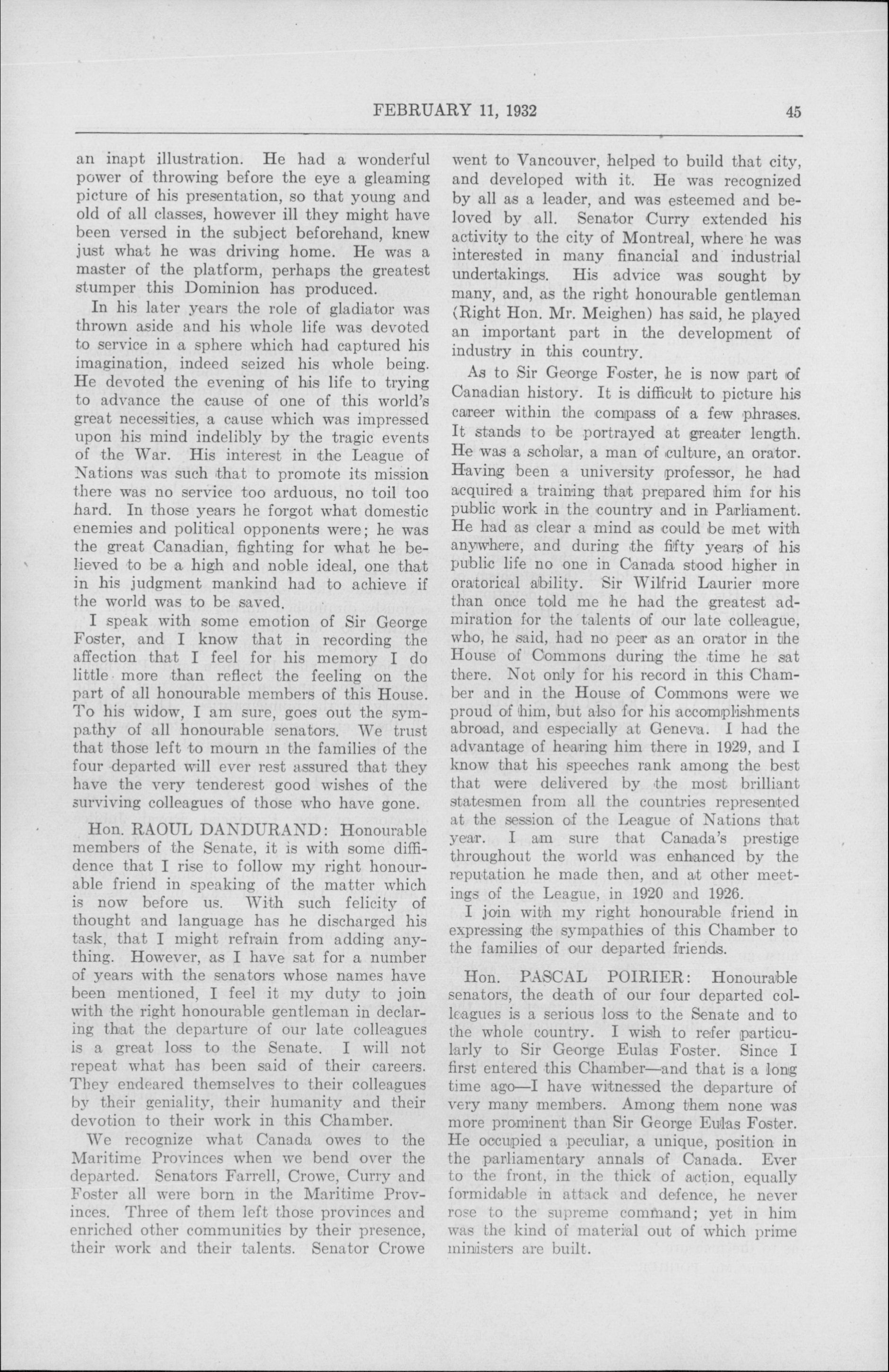 FEBRUARY 11, 1932 45

an inapt illustration. He had a wonderful power of throwing before the eye a gleaming picture of his presentation, so that young and old of all classes, however ill they might have been versed in the subject beforehand, knew just what he was driving home. He was a master of the platform, perhaps the greatest stumper this Dominion has produced.

In his later years the role of gladiator was thrown aside and his whole life was devoted to service in a sphere which had captured his imagination, indeed seized his whole being. He devoted the evening of his life to trying to advance the cause of one of this world's great necessities, a cause which was impressed upon his mind indelibly by the tragic events of the War. His interest in the League of Nations was such that to promote its mission there was no service too arduous, no toil too hard. In those years he forgot what domestic enemies and political opponents were; he was the great Canadian, fighting for what he believed to be a high and noble ideal, one that in his judgment mankind had to achieve if the world was to be saved.

I speak with some emotion of Sir George Foster, and I know that in recording the affection that I feel for his memory I do little more than reflect the feeling on the part of all honourable members of this House. To his widow, I am sure, goes out the sympathy of all honourable senators. We trust that those left to mourn in the families of the four departed will ever rest assured that they have the very tenderest good wishes of the surviving colleagues of those who have gone.

Hon. RAOUL DANDURAND: Honourable members of the Senate, it is with some diffidence that I rise to follow my right honourable friend in speaking of the matter which is now before us. With such felicity of thought and language has he discharged his task, that I might refrain from adding anything. However, as I have sat for a number of years with the senators whose names have been mentioned, I feel it my duty to join with the right honourable gentleman in declaring that the departure of our late colleagues is a great loss to the Senate. I will not repeat what has been said of their careers. They endeared themselves to their colleagues by their geniality, their humanity and their devotion to their work in this Chamber.

We recognize what Canada owes to the Maritime Provinces when we bend over the departed. Senators Farrell, Crowe, Curry and Foster all were born in the Maritime Provinces. Three of them left those provinces and enriched other communities by their presence, their work and their talents. Senator Crowe went to Vancouver, helped to build that city, and developed with it. He was recognized by all as a leader, and was esteemed and beloved by all. Senator Curry extended his activity to the city of Montreal, where he was interested in many financial and industrial undertakings. His advice was sought by many, and, as the right honourable gentleman (Right Hon. Mr. Meighen) has said, he played an important part in the development of industry in this country.

As to Sir George Foster, he is now part of Canadian history. It is difficult to picture his career within the compass of a few phrases. It stands to be portrayed at greater length. He was a scholar, a man of culture, an orator. Having been a university professor, he had acquired a training that prepared him for his public work in the country and in Parliament. He had as clear a mind as could be met with anywhere, and during the fifty years of his public life no one in Canada stood higher in oratorical ability. Sir Wilfrid Laurier more than once told me he had the greatest admiration for the talents of our late colleague, who, he said, had no peer as an orator in the House of Commons during the time he sat there. Not only for his record in this Chamber and in the House of Commons were we proud of him, but also for his accomplishments abroad, and especially at Geneva. I had the advantage of hearing him there in 1929, and I know that his speeches rank among the best that were delivered by the most brilliant statesmen from all the countries represented at the session of the League of Nations that year. I am sure that Canada's prestige throughout the world was enhanced by the reputation he made then, and at other meetings of the League, in 1920 and 1926.

I join with my right honourable friend in expressing the sympathies of this Chamber to the families of our departed friends.

Hon. PASCAL POIRIER: Honourable senators, the death of our four departed colleagues is a serious loss to the Senate and to the whole country. I wish to refer particularly to Sir George Eulas Foster. Since I first entered this Chamber—and that is a long time ago—I have witnessed the departure of very many members. Among them none was more prominent than Sir George Eulas Foster. He occupied a peculiar, a unique, position in the parliamentary annals of Canada. Ever to the front, in the thick of action, equally formidable in attack and defence, he never rose to the supreme command; yet in him was the kind of material out of which prime ministers are built.